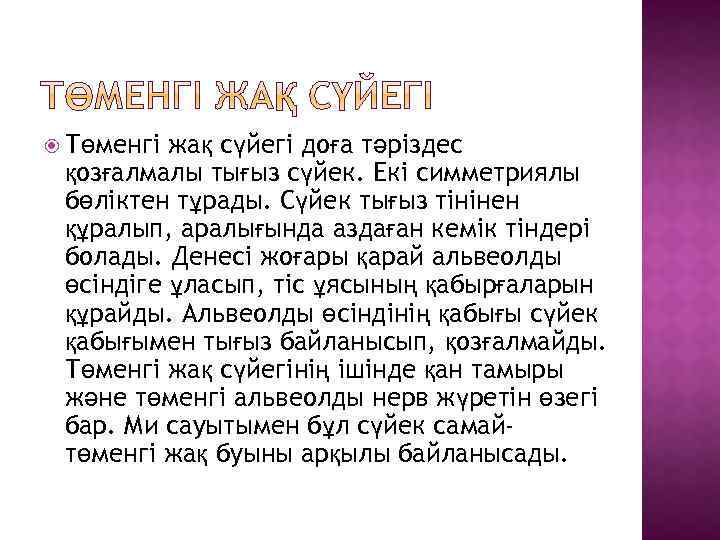 ТӨМЕНГІ ЖАҚ СҮЙЕГІ

Төменгі жақ сүйегі доға тәріздес қозғалмалы тығыз сүйек. Екі симметриялы бөліктен тұрады. Сүйек тығыз тінінен құралып, аралығында аздаған кемік тіндері болады. Денесі жоғары қарай альвеолды өсіндіге ұласып, тіс ұясының қабырғаларын құрайды. Альвеолды өсіндінің қабығы сүйек қабығымен тығыз байланысып, қозғалмайды. Төменгі жақ сүйегінің ішінде қан тамыры және төменгі альвеолды нерв жүретін өзегі бар. Ми сауытымен бұл сүйек самай-төменгі жақ буыны арқылы байланысады.